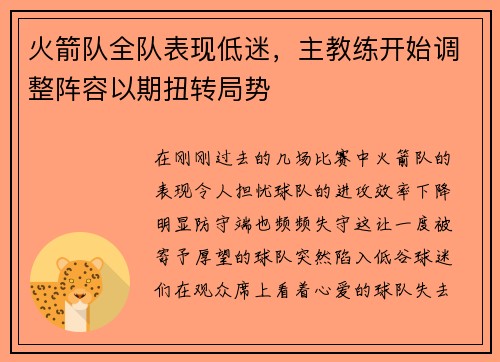 火箭队全队表现低迷，主教练开始调整阵容以期扭转局势

在刚刚过去的几场比赛中火箭队的表现令人担忧球队的进攻效率下降明显防守端也频频失守这让一度被寄予厚望的球队突然陷入低谷球迷们在观众席上看着心爱的球队失去